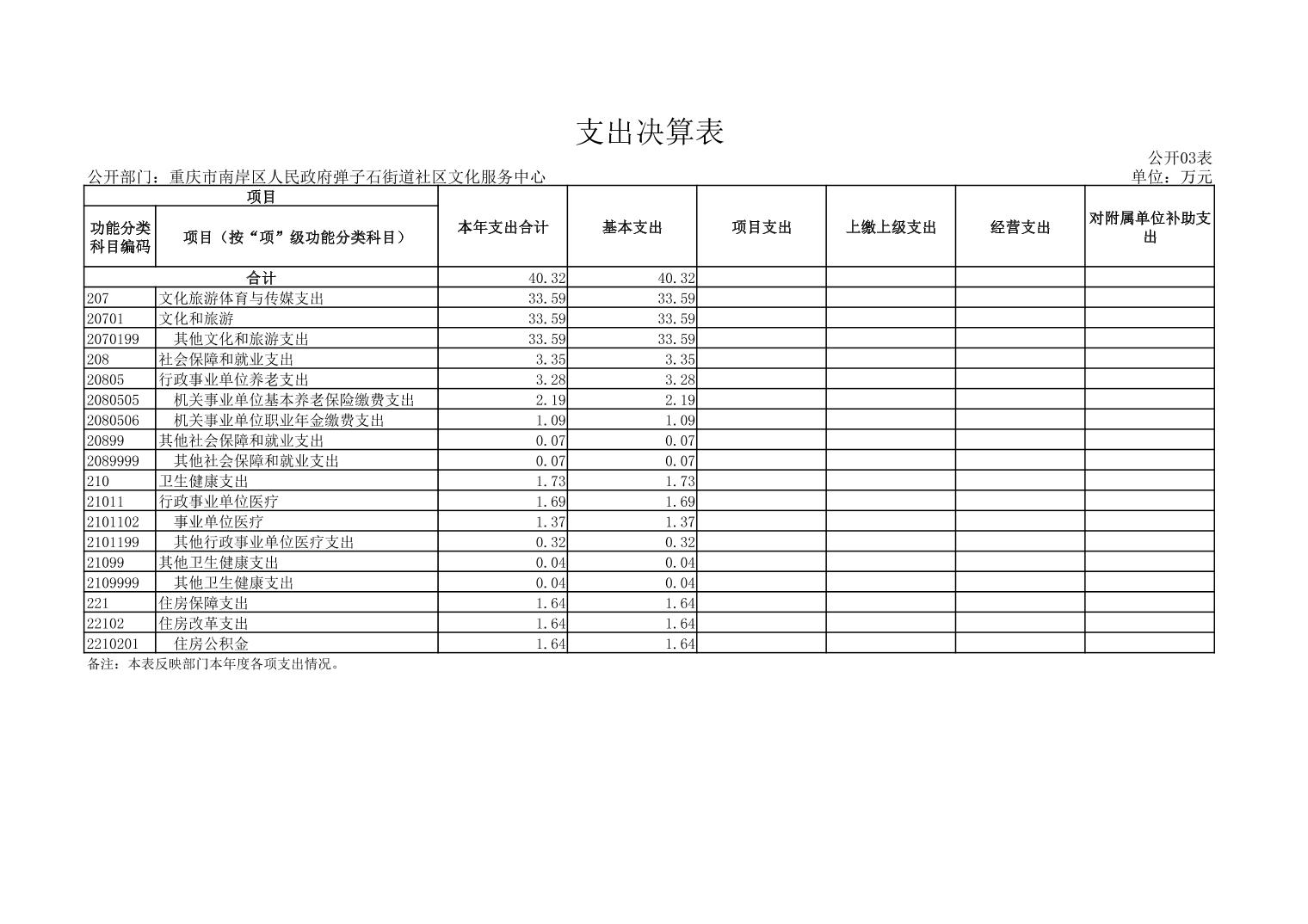 支出决算表

公开03表

公开部门：重庆市南岸区人民政府弹子石街道社区文化服务中心

单位：万元

| 项目 | | 本年支出合计 | 基本支出 | 项目支出 | 上缴上级支出 | 经营支出 | 对附属单位补助支出 |
|---|---|---|---|---|---|---|---|
| 功能分类科目编码 | 项目（按“项”级功能分类科目） | | | | | | |
| 合计 | | 40.32 | 40.32 | | | | |
| 207 | 文化旅游体育与传媒支出 | 33.59 | 33.59 | | | | |
| 20701 | 文化和旅游 | 33.59 | 33.59 | | | | |
| 2070199 | 其他文化和旅游支出 | 33.59 | 33.59 | | | | |
| 208 | 社会保障和就业支出 | 3.35 | 3.35 | | | | |
| 20805 | 行政事业单位养老支出 | 3.28 | 3.28 | | | | |
| 2080505 | 机关事业单位基本养老保险缴费支出 | 2.19 | 2.19 | | | | |
| 2080506 | 机关事业单位职业年金缴费支出 | 1.09 | 1.09 | | | | |
| 20899 | 其他社会保障和就业支出 | 0.07 | 0.07 | | | | |
| 2089999 | 其他社会保障和就业支出 | 0.07 | 0.07 | | | | |
| 210 | 卫生健康支出 | 1.73 | 1.73 | | | | |
| 21011 | 行政事业单位医疗 | 1.69 | 1.69 | | | | |
| 2101102 | 事业单位医疗 | 1.37 | 1.37 | | | | |
| 2101199 | 其他行政事业单位医疗支出 | 0.32 | 0.32 | | | | |
| 21099 | 其他卫生健康支出 | 0.04 | 0.04 | | | | |
| 2109999 | 其他卫生健康支出 | 0.04 | 0.04 | | | | |
| 221 | 住房保障支出 | 1.64 | 1.64 | | | | |
| 22102 | 住房改革支出 | 1.64 | 1.64 | | | | |
| 2210201 | 住房公积金 | 1.64 | 1.64 | | | | |

备注：本表反映部门本年度各项支出情况。